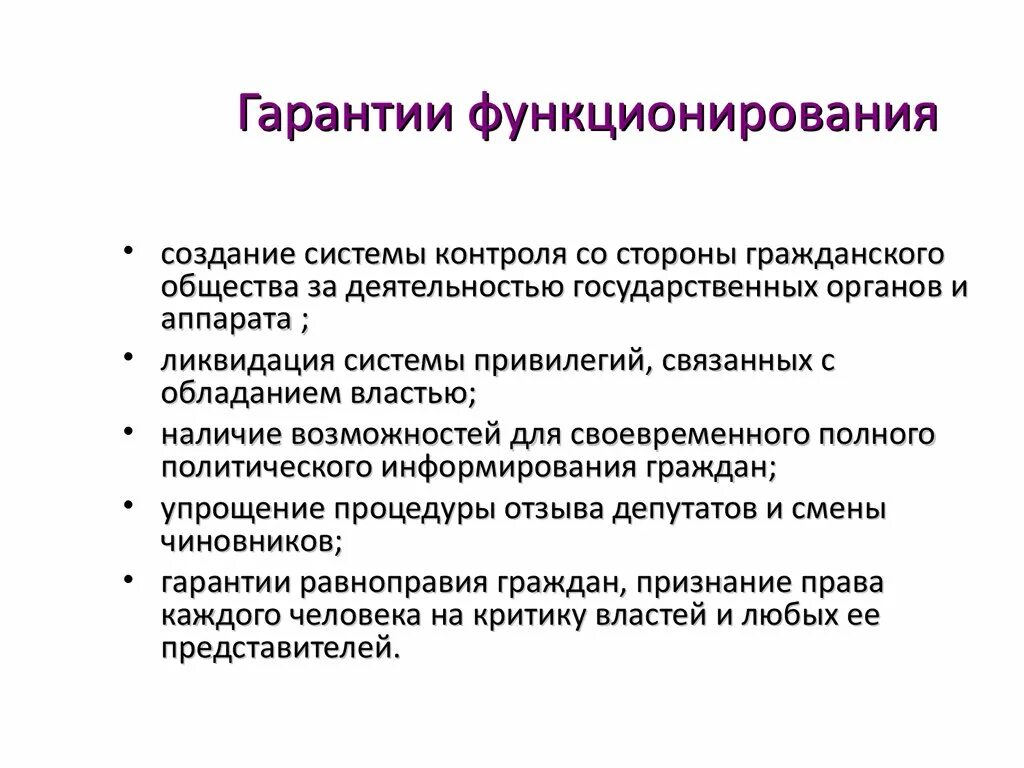 Гарантии функционирования

• создание системы контроля со стороны гражданского общества за деятельностью государственных органов и аппарата ;
• ликвидация системы привилегий, связанных с обладанием властью;
• наличие возможностей для своевременного полного политического информирования граждан;
• упрощение процедуры отзыва депутатов и смены чиновников;
• гарантии равноправия граждан, признание права каждого человека на критику властей и любых ее представителей.